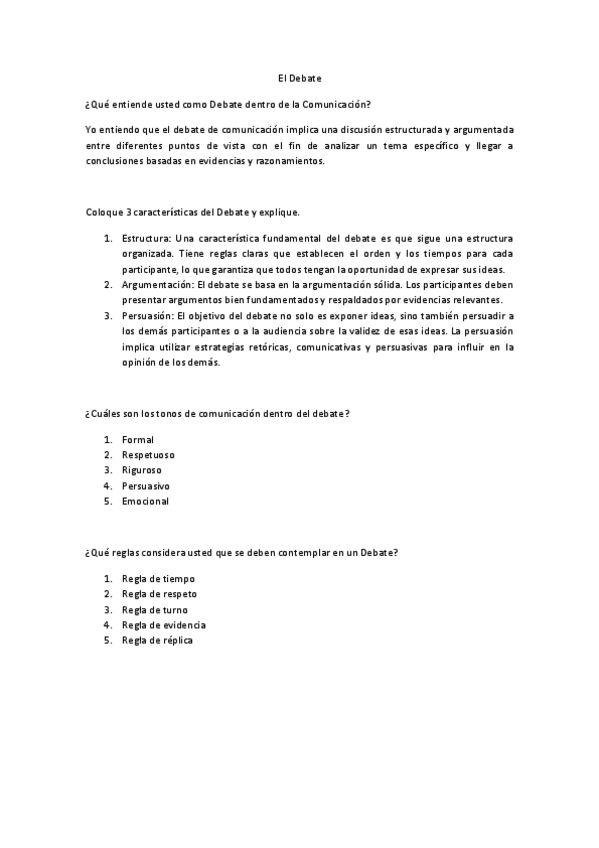 El Debate

¿Qué entiende usted como Debate dentro de la Comunicación?

Yo entiendo que el debate de comunicación implica una discusión estructurada y argumentada entre diferentes puntos de vista con el fin de analizar un tema específico y llegar a conclusiones basadas en evidencias y razonamientos.

Coloque 3 características del Debate y explique.

1. Estructura: Una característica fundamental del debate es que sigue una estructura organizada. Tiene reglas claras que establecen el orden y los tiempos para cada participante, lo que garantiza que todos tengan la oportunidad de expresar sus ideas.
2. Argumentación: El debate se basa en la argumentación sólida. Los participantes deben presentar argumentos bien fundamentados y respaldados por evidencias relevantes.
3. Persuasión: El objetivo del debate no solo es exponer ideas, sino también persuadir a los demás participantes o a la audiencia sobre la validez de esas ideas. La persuasión implica utilizar estrategias retóricas, comunicativas y persuasivas para influir en la opinión de los demás.

¿Cuáles son los tonos de comunicación dentro del debate?

1. Formal
2. Respetuoso
3. Riguroso
4. Persuasivo
5. Emocional

¿Qué reglas considera usted que se deben contemplar en un Debate?

1. Regla de tiempo
2. Regla de respeto
3. Regla de turno
4. Regla de evidencia
5. Regla de réplica